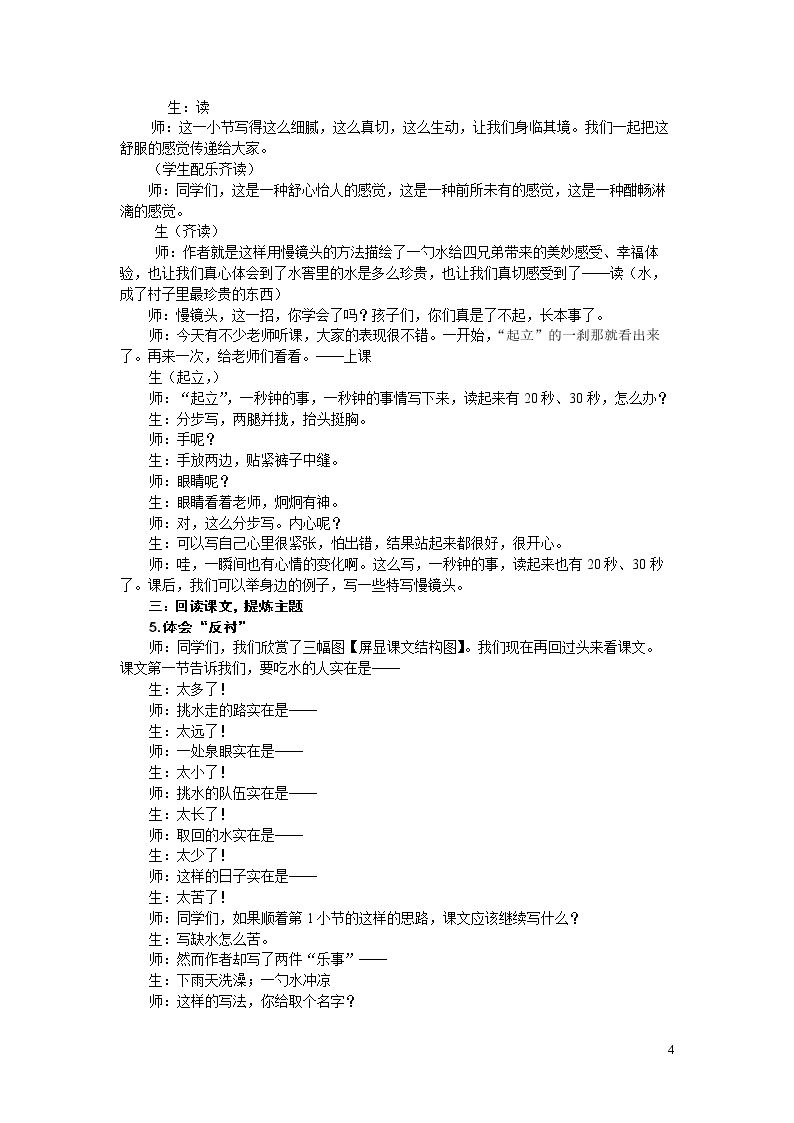 生：读

师：这一小节写得这么细腻，这么真切，这么生动，让我们身临其境。我们一起把这舒服的感觉传递给大家。

（学生配乐齐读）

师：同学们，这是一种舒心怡人的感觉，这是一种前所未有的感觉，这是一种酣畅淋漓的感觉。

生（齐读）

师：作者就是这样用慢镜头的方法描绘了一勺水给四兄弟带来的美妙感受、幸福体验，也让我们真心体会到了水窖里的水是多么珍贵，也让我们真切感受到了——读（水，成了村子里最珍贵的东西）

师：慢镜头，这一招，你学会了吗？孩子们，你们真是了不起，长本事了。

师：今天有不少老师听课，大家的表现很不错。一开始，“起立”的一刹那就看出来了。再来一次，给老师们看看。——上课

生（起立，）

师：“起立”，一秒钟的事，一秒钟的事情写下来，读起来有20秒、30秒，怎么办？

生：分步写，两腿并拢，抬头挺胸。

师：手呢？

生：手放两边，贴紧裤子中缝。

师：眼睛呢？

生：眼睛看着老师，炯炯有神。

师：对，这么分步写。内心呢？

生：可以写自己心里很紧张，怕出错，结果站起来都很好，很开心。

师：哇，一瞬间也有心情的变化啊。这么写，一秒钟的事，读起来也有20秒、30秒了。课后，我们可以举身边的例子，写一些特写慢镜头。

三：回读课文，提炼主题

5.体会“反衬”

师：同学们，我们欣赏了三幅图【屏显课文结构图】。我们现在再回过头来看课文。课文第一节告诉我们，要吃水的人实在是——

生：太多了！

师：挑水走的路实在是——

生：太远了！

师：一处泉眼实在是——

生：太小了！

师：挑水的队伍实在是——

生：太长了！

师：取回的水实在是——

生：太少了！

师：这样的日子实在是——

生：太苦了！

师：同学们，如果顺着第1小节的这样的思路，课文应该继续写什么？

生：写缺水怎么苦。

师：然而作者却写了两件“乐事”——

生：下雨天洗澡；一勺水冲凉

师：这样的写法，你给取个名字？

4